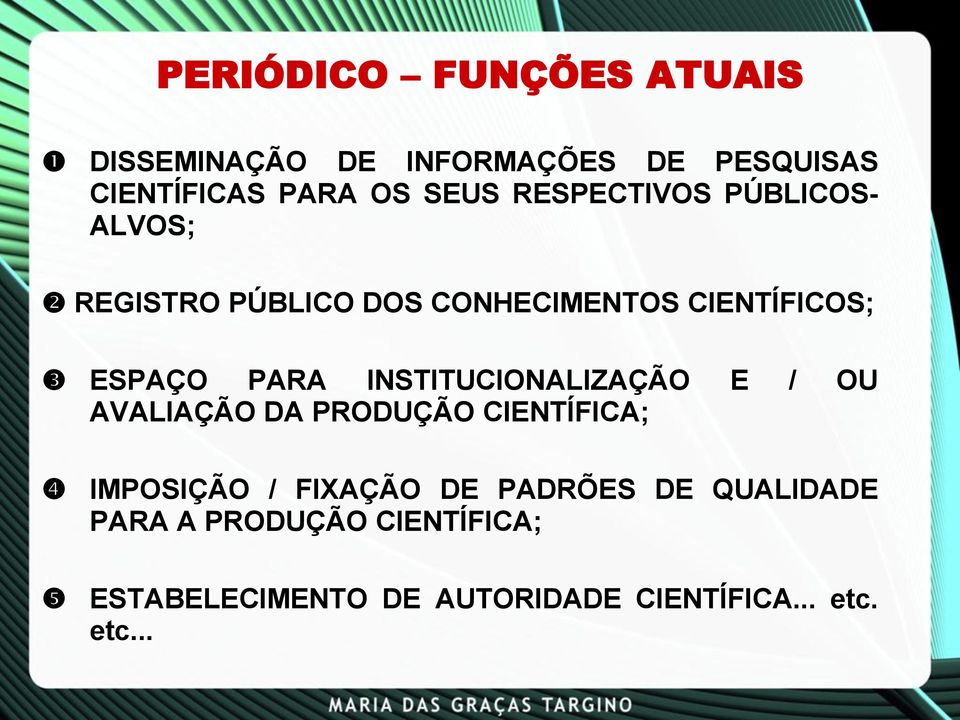 PERIÓDICO – FUNÇÕES ATUAIS

❶ DISSEMINAÇÃO DE INFORMAÇÕES DE PESQUISAS CIENTÍFICAS PARA OS SEUS RESPECTIVOS PÚBLICOS-ALVOS;

❷ REGISTRO PÚBLICO DOS CONHECIMENTOS CIENTÍFICOS;

❸ ESPAÇO PARA INSTITUCIONALIZAÇÃO E / OU AVALIAÇÃO DA PRODUÇÃO CIENTÍFICA;

❹ IMPOSIÇÃO / FIXAÇÃO DE PADRÕES DE QUALIDADE PARA A PRODUÇÃO CIENTÍFICA;

❺ ESTABELECIMENTO DE AUTORIDADE CIENTÍFICA... etc. etc...

MARIA DAS GRAÇAS TARGINO